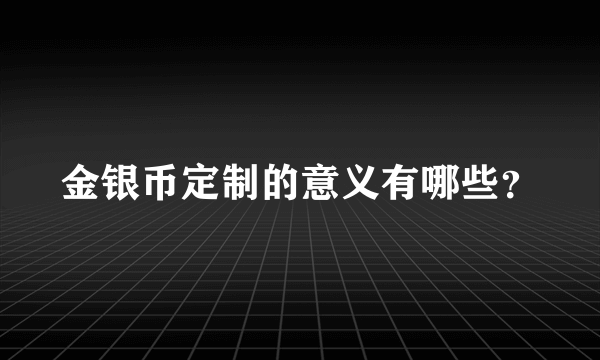 金银币定制的意义有哪些？